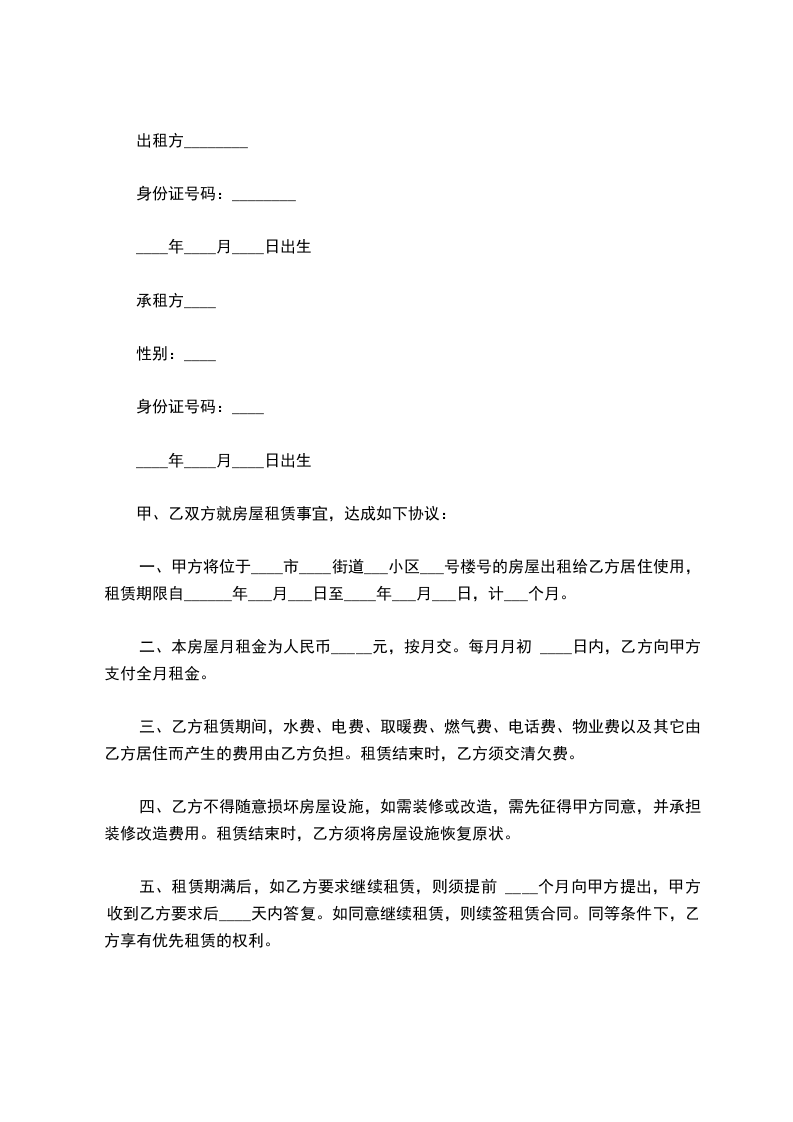 出租方________

身份证号码：________

____年____月____日出生

承租方____

性别：____

身份证号码：____

____年____月____日出生

甲、乙双方就房屋租赁事宜，达成如下协议：

一、甲方将位于____市____街道___小区___号楼号的房屋出租给乙方居住使用，租赁期限自______年___月___日至____年___月___日，计___个月。

二、本房屋月租金为人民币_____元，按月交。每月月初 ____日内，乙方向甲方支付全月租金。

三、乙方租赁期间，水费、电费、取暖费、燃气费、电话费、物业费以及其它由乙方居住而产生的费用由乙方负担。租赁结束时，乙方须交清欠费。

四、乙方不得随意损坏房屋设施，如需装修或改造，需先征得甲方同意，并承担装修改造费用。租赁结束时，乙方须将房屋设施恢复原状。

五、租赁期满后，如乙方要求继续租赁，则须提前 ____个月向甲方提出，甲方收到乙方要求后____天内答复。如同意继续租赁，则续签租赁合同。同等条件下，乙方享有优先租赁的权利。